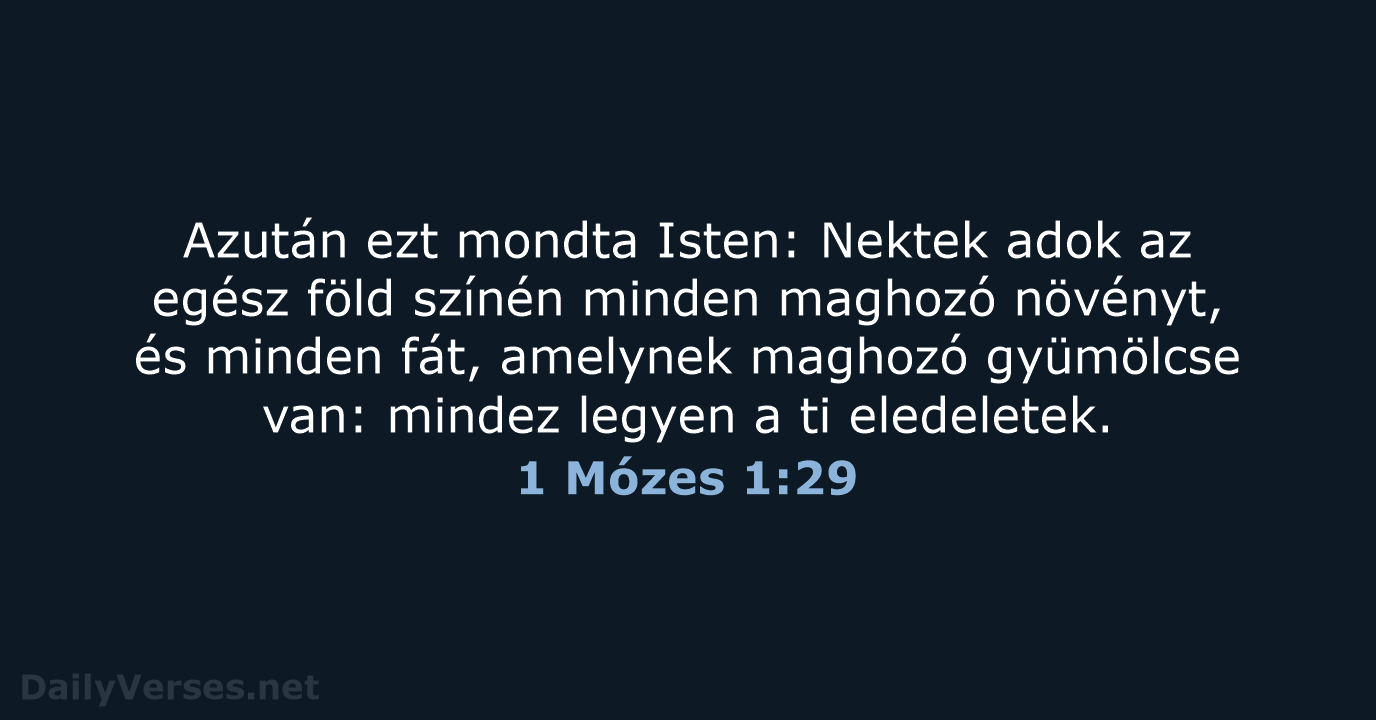 Azután ezt mondta Isten: Nektek adok az egész föld színén minden maghozó növényt, és minden fát, amelynek maghozó gyümölcse van: mindez legyen a ti eledeletek.

1 Mózes 1:29

DailyVerses.net